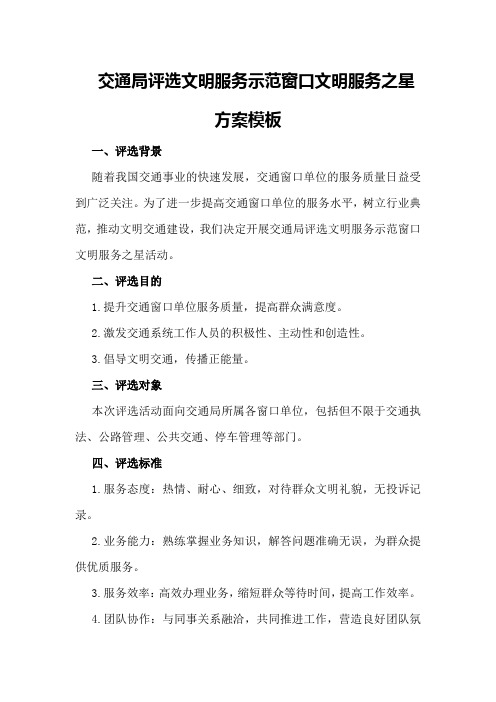 交通局评选文明服务示范窗口文明服务之星方案模板

一、评选背景

随着我国交通事业的快速发展，交通窗口单位的服务质量日益受到广泛关注。为了进一步提高交通窗口单位的服务水平，树立行业典范，推动文明交通建设，我们决定开展交通局评选文明服务示范窗口文明服务之星活动。

二、评选目的

1.提升交通窗口单位服务质量，提高群众满意度。

2.激发交通系统工作人员的积极性、主动性和创造性。

3.倡导文明交通，传播正能量。

三、评选对象

本次评选活动面向交通局所属各窗口单位，包括但不限于交通执法、公路管理、公共交通、停车管理等部门。

四、评选标准

1.服务态度：热情、耐心、细致，对待群众文明礼貌，无投诉记录。

2.业务能力：熟练掌握业务知识，解答问题准确无误，为群众提供优质服务。

3.服务效率：高效办理业务，缩短群众等待时间，提高工作效率。

4.团队协作：与同事关系融洽，共同推进工作，营造良好团队氛